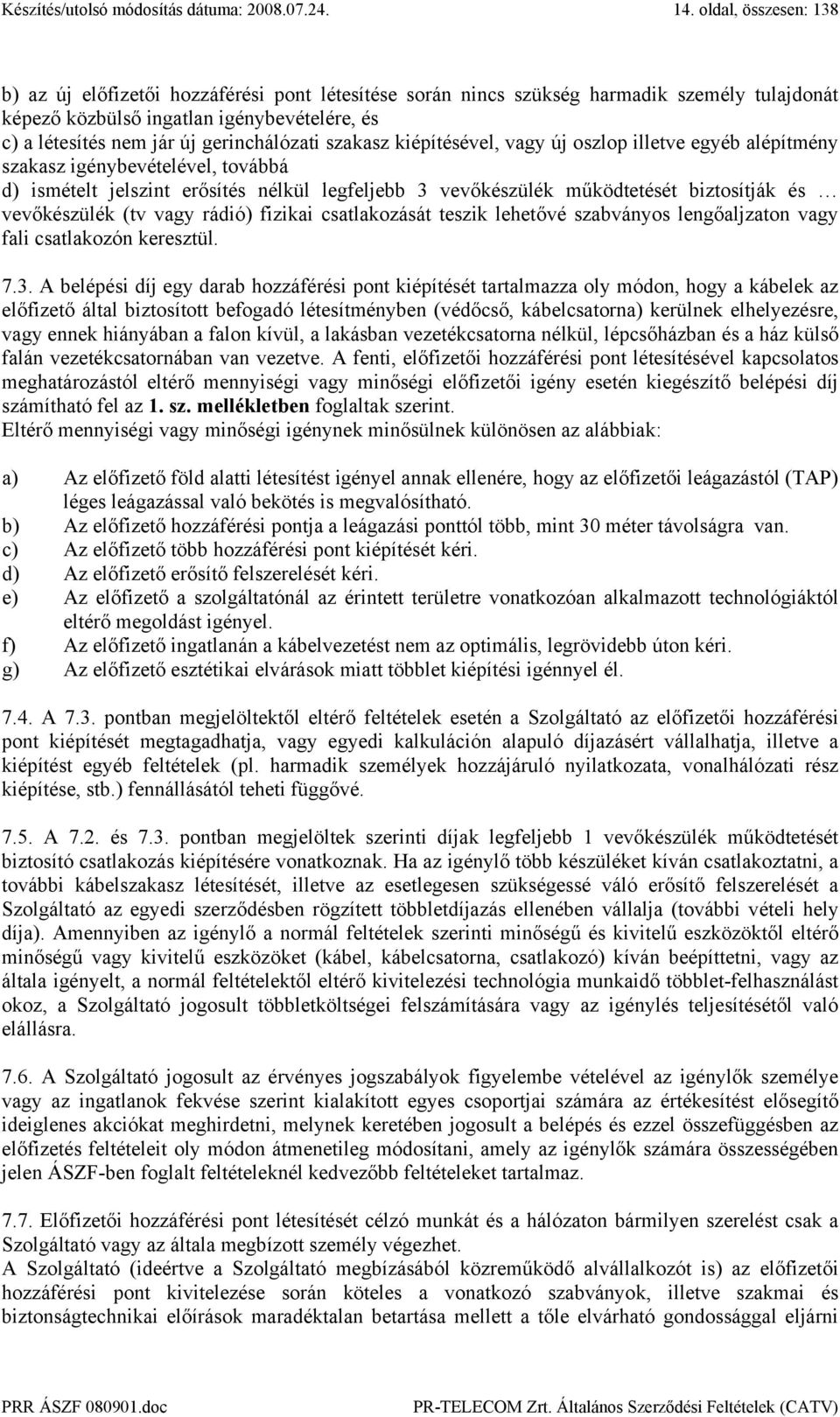 Készítés/utolsó módosítás dátuma: 2008.07.24. 14. oldal, összesen: 138

b) az új előfizetői hozzáférési pont létesítése során nincs szükség harmadik személy tulajdonát képező közbülső ingatlan igénybevételére, és
c) a létesítés nem jár új gerinchálózati szakasz kiépítésével, vagy új oszlop illetve egyéb alépítmény szakasz igénybevételével, továbbá
d) ismételt jelszint erősítés nélkül legfeljebb 3 vevőkészülék működtetését biztosítják és … vevőkészülék (tv vagy rádió) fizikai csatlakozását teszik lehetővé szabványos lengőaljzaton vagy fali csatlakozón keresztül.

7.3. A belépési díj egy darab hozzáférési pont kiépítését tartalmazza oly módon, hogy a kábelek az előfizető által biztosított befogadó létesítményben (védőcső, kábelcsatorna) kerülnek elhelyezésre, vagy ennek hiányában a falon kívül, a lakásban vezetékcsatorna nélkül, lépcsőházban és a ház külső falán vezetékcsatornában van vezetve. A fenti, előfizetői hozzáférési pont létesítésével kapcsolatos meghatározástól eltérő mennyiségi vagy minőségi előfizetői igény esetén kiegészítő belépési díj számítható fel az 1. sz. mellékletben foglaltak szerint.
Eltérő mennyiségi vagy minőségi igénynek minősülnek különösen az alábbiak:

a) Az előfizető föld alatti létesítést igényel annak ellenére, hogy az előfizetői leágazástól (TAP) léges leágazással való bekötés is megvalósítható.
b) Az előfizető hozzáférési pontja a leágazási ponttól több, mint 30 méter távolságra van.
c) Az előfizető több hozzáférési pont kiépítését kéri.
d) Az előfizető erősítő felszerelését kéri.
e) Az előfizető a szolgáltatónál az érintett területre vonatkozóan alkalmazott technológiáktól eltérő megoldást igényel.
f) Az előfizető ingatlanán a kábelvezetést nem az optimális, legrövidebb úton kéri.
g) Az előfizető esztétikai elvárások miatt többlet kiépítési igénnyel él.

7.4. A 7.3. pontban megjelöltektől eltérő feltételek esetén a Szolgáltató az előfizetői hozzáférési pont kiépítését megtagadhatja, vagy egyedi kalkuláción alapuló díjazásért vállalhatja, illetve a kiépítést egyéb feltételek (pl. harmadik személyek hozzájáruló nyilatkozata, vonalhálózati rész kiépítése, stb.) fennállásától teheti függővé.

7.5. A 7.2. és 7.3. pontban megjelöltek szerinti díjak legfeljebb 1 vevőkészülék működtetését biztosító csatlakozás kiépítésére vonatkoznak. Ha az igénylő több készüléket kíván csatlakoztatni, a további kábelszakasz létesítését, illetve az esetlegesen szükségessé váló erősítő felszerelését a Szolgáltató az egyedi szerződésben rögzített többletdíjazás ellenében vállalja (további vételi hely díja). Amennyiben az igénylő a normál feltételek szerinti minőségű és kivitelű eszközöktől eltérő minőségű vagy kivitelű eszközöket (kábel, kábelcsatorna, csatlakozó) kíván beépíttetni, vagy az általa igényelt, a normál feltételektől eltérő kivitelezési technológia munkaidő többlet-felhasználást okoz, a Szolgáltató jogosult többletköltségei felszámítására vagy az igénylés teljesítésétől való elállásra.

7.6. A Szolgáltató jogosult az érvényes jogszabályok figyelembe vételével az igénylők személye vagy az ingatlanok fekvése szerint kialakított egyes csoportjai számára az értékesítést elősegítő ideiglenes akciókat meghirdetni, melynek keretében jogosult a belépés és ezzel összefüggésben az előfizetés feltételeit oly módon átmenetileg módosítani, amely az igénylők számára összességében jelen ÁSZF-ben foglalt feltételeknél kedvezőbb feltételeket tartalmaz.

7.7. Előfizetői hozzáférési pont létesítését célzó munkát és a hálózaton bármilyen szerelést csak a Szolgáltató vagy az általa megbízott személy végezhet.
A Szolgáltató (ideértve a Szolgáltató megbízásából közreműködő alvállalkozót is) az előfizetői hozzáférési pont kivitelezése során köteles a vonatkozó szabványok, illetve szakmai és biztonságtechnikai előírások maradéktalan betartása mellett a tőle elvárható gondossággal eljárni

PRR ÁSZF 080901.doc PR-TELECOM Zrt. Általános Szerződési Feltételek (CATV)